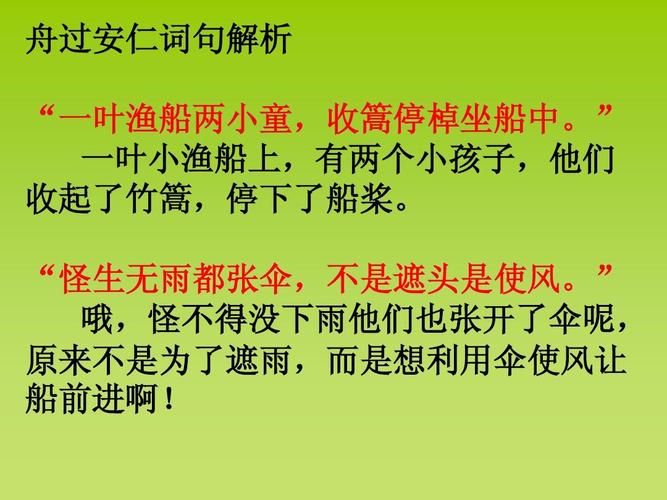 舟过安仁词句解析

“一叶渔船两小童，收篙停棹坐船中。”
一叶小渔船上，有两个小孩子，他们收起了竹篙，停下了船桨。

“怪生无雨都张伞，不是遮头是使风。”
哦，怪不得没下雨他们也张开了伞呢，原来不是为了遮雨，而是想利用伞使风让船前进啊！